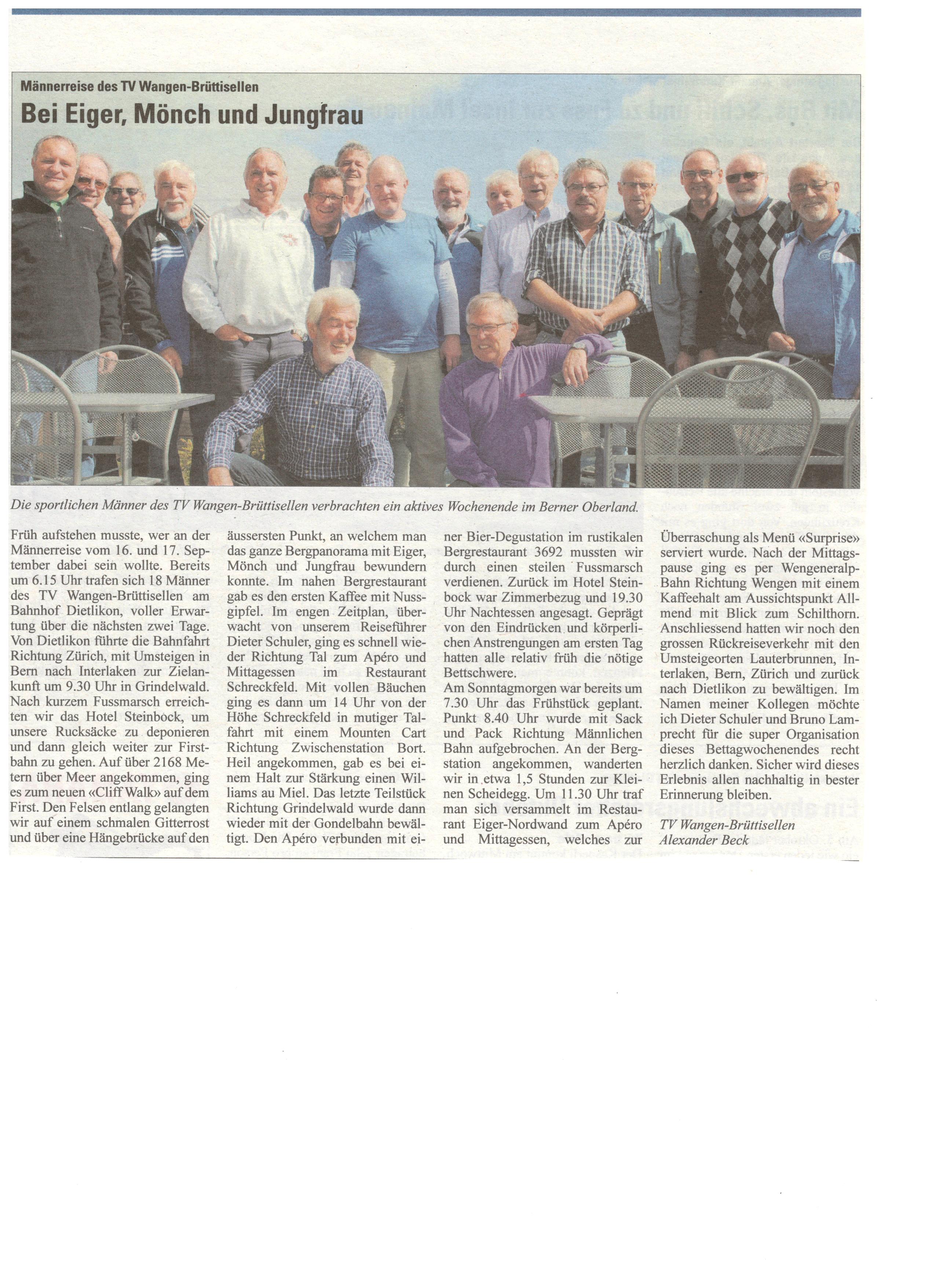 Männerreise des TV Wangen-Brüttisellen

Bei Eiger, Mönch und Jungfrau

Die sportlichen Männer des TV Wangen-Brüttisellen verbrachten ein aktives Wochenende im Berner Oberland.

Früh aufstehen musste, wer an der Männerreise vom 16. und 17. September dabei sein wollte. Bereits um 6.15 Uhr trafen sich 18 Männer des TV Wangen-Brüttisellen am Bahnhof Dietlikon, voller Erwartung über die nächsten zwei Tage. Von Dietlikon führte die Bahnfahrt Richtung Zürich, mit Umsteigen in Bern nach Interlaken zur Zielankunft um 9.30 Uhr in Grindelwald. Nach kurzem Fussmarsch erreichten wir das Hotel Steinbock, um unsere Rucksäcke zu deponieren und dann gleich weiter zur Firstbahn zu gehen. Auf über 2168 Metern über Meer angekommen, ging es zum neuen «Cliff Walk» auf dem First. Den Felsen entlang gelangten wir auf einem schmalen Gitterrost und über eine Hängebrücke auf den äussersten Punkt, an welchem man das ganze Bergpanorama mit Eiger, Mönch und Jungfrau bewundern konnte. Im nahen Bergrestaurant gab es den ersten Kaffee mit Nussgipfel. Im engen Zeitplan, überwacht von unserem Reiseführer Dieter Schuler, ging es schnell wieder Richtung Tal zum Apéro und Mittagessen im Restaurant Schreckfeld. Mit vollen Bäuchen ging es dann um 14 Uhr von der Höhe Schreckfeld in mutiger Talfahrt mit einem Mounten Cart Richtung Zwischenstation Bort. Heil angekommen, gab es bei einem Halt zur Stärkung einen Williams au Miel. Das letzte Teilstück Richtung Grindelwald wurde dann wieder mit der Gondelbahn bewältigt. Den Apéro verbunden mit einer Bier-Degustation im rustikalen Bergrestaurant 3692 mussten wir durch einen steilen Fussmarsch verdienen. Zurück im Hotel Steinbock war Zimmerbezug und 19.30 Uhr Nachtessen angesagt. Geprägt von den Eindrücken und körperlichen Anstrengungen am ersten Tag hatten alle relativ früh die nötige Bettschwere.
Am Sonntagmorgen war bereits um 7.30 Uhr das Frühstück geplant. Punkt 8.40 Uhr wurde mit Sack und Pack Richtung Männlichen Bahn aufgebrochen. An der Bergstation angekommen, wanderten wir in etwa 1,5 Stunden zur Kleinen Scheidegg. Um 11.30 Uhr traf man sich versammelt im Restaurant Eiger-Nordwand zum Apéro und Mittagessen, welches zur Überraschung als Menü «Surprise» serviert wurde. Nach der Mittagspause ging es per Wengeneralp-Bahn Richtung Wengen mit einem Kaffeehalt am Aussichtspunkt Allmend mit Blick zum Schilthorn. Anschliessend hatten wir noch den grossen Rückreiseverkehr mit den Umsteigeorten Lauterbrunnen, Interlaken, Bern, Zürich und zurück nach Dietlikon zu bewältigen. Im Namen meiner Kollegen möchte ich Dieter Schuler und Bruno Lamprecht für die super Organisation dieses Bettagwochenendes recht herzlich danken. Sicher wird dieses Erlebnis allen nachhaltig in bester Erinnerung bleiben.

TV Wangen-Brüttisellen
Alexander Beck